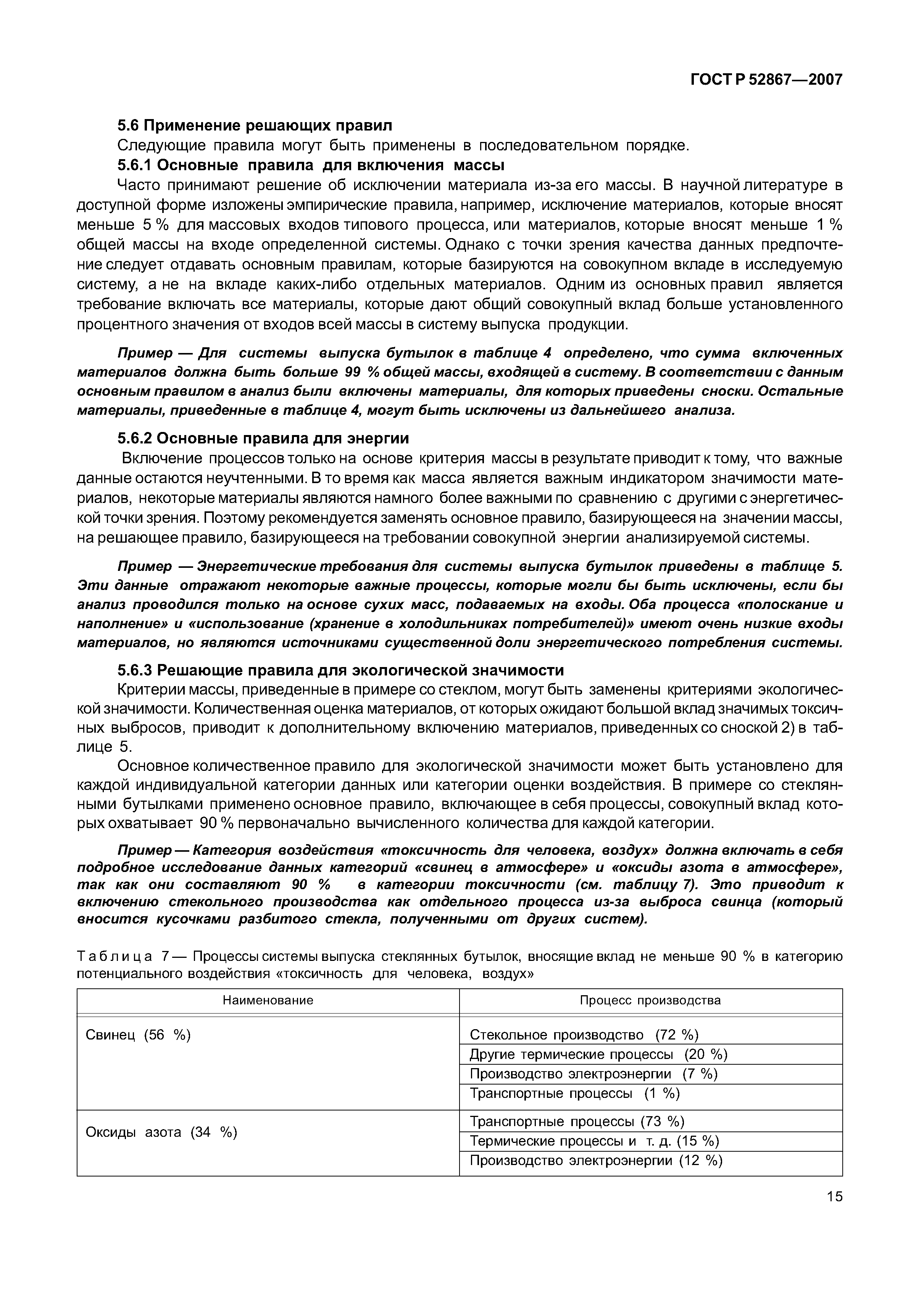 ГОСТ Р 52867—2007

5.6 Применение решающих правил

Следующие правила могут быть применены в последовательном порядке.

5.6.1 Основные правила для включения массы

Часто принимают решение об исключении материала из-за его массы. В научной литературе в доступной форме изложены эмпирические правила, например, исключение материалов, которые вносят меньше 5 % для массовых входов типового процесса, или материалов, которые вносят меньше 1 % общей массы на входе определенной системы. Однако с точки зрения качества данных предпочтение следует отдавать основным правилам, которые базируются на совокупном вкладе в исследуемую систему, а не на вкладе каких-либо отдельных материалов. Одним из основных правил является требование включать все материалы, которые дают общий совокупный вклад больше установленного процентного значения от входов всей массы в систему выпуска продукции.

Пример — Для системы выпуска бутылок в таблице 4 определено, что сумма включенных материалов должна быть больше 99 % общей массы, входящей в систему. В соответствии с данным основным правилом в анализ были включены материалы, для которых приведены сноски. Остальные материалы, приведенные в таблице 4, могут быть исключены из дальнейшего анализа.

5.6.2 Основные правила для энергии

Включение процессов только на основе критерия массы в результате приводит к тому, что важные данные остаются неучтенными. В то время как масса является важным индикатором значимости материалов, некоторые материалы являются намного более важными по сравнению с другими с энергетической точки зрения. Поэтому рекомендуется заменять основное правило, базирующееся на значении массы, на решающее правило, базирующееся на требовании совокупной энергии анализируемой системы.

Пример — Энергетические требования для системы выпуска бутылок приведены в таблице 5. Эти данные отражают некоторые важные процессы, которые могли бы быть исключены, если бы анализ проводился только на основе сухих масс, подаваемых на входы. Оба процесса «полоскание и наполнение» и «использование (хранение в холодильниках потребителей)» имеют очень низкие входы материалов, но являются источниками существенной доли энергетического потребления системы.

5.6.3 Решающие правила для экологической значимости

Критерии массы, приведенные в примере со стеклом, могут быть заменены критериями экологической значимости. Количественная оценка материалов, от которых ожидают большой вклад значимых токсичных выбросов, приводит к дополнительному включению материалов, приведенных со сноской 2) в таблице 5.

Основное количественное правило для экологической значимости может быть установлено для каждой индивидуальной категории данных или категории оценки воздействия. В примере со стеклянными бутылками применено основное правило, включающее в себя процессы, совокупный вклад которых охватывает 90 % первоначально вычисленного количества для каждой категории.

Пример — Категория воздействия «токсичность для человека, воздух» должна включать в себя подробное исследование данных категорий «свинец в атмосфере» и «оксиды азота в атмосфере», так как они составляют 90 % в категории токсичности (см. таблицу 7). Это приводит к включению стекольного производства как отдельного процесса из-за выброса свинца (который вносится кусочками разбитого стекла, полученными от других систем).

Таблица 7 — Процессы системы выпуска стеклянных бутылок, вносящие вклад не меньше 90 % в категорию потенциального воздействия «токсичность для человека, воздух»

| Наименование | Процесс производства |
|---|---|
| Свинец (56 %) | Стекольное производство (72 %) |
| | Другие термические процессы (20 %) |
| | Производство электроэнергии (7 %) |
| | Транспортные процессы (1 %) |
| Оксиды азота (34 %) | Транспортные процессы (73 %) |
| | Термические процессы и т. д. (15 %) |
| | Производство электроэнергии (12 %) |

15